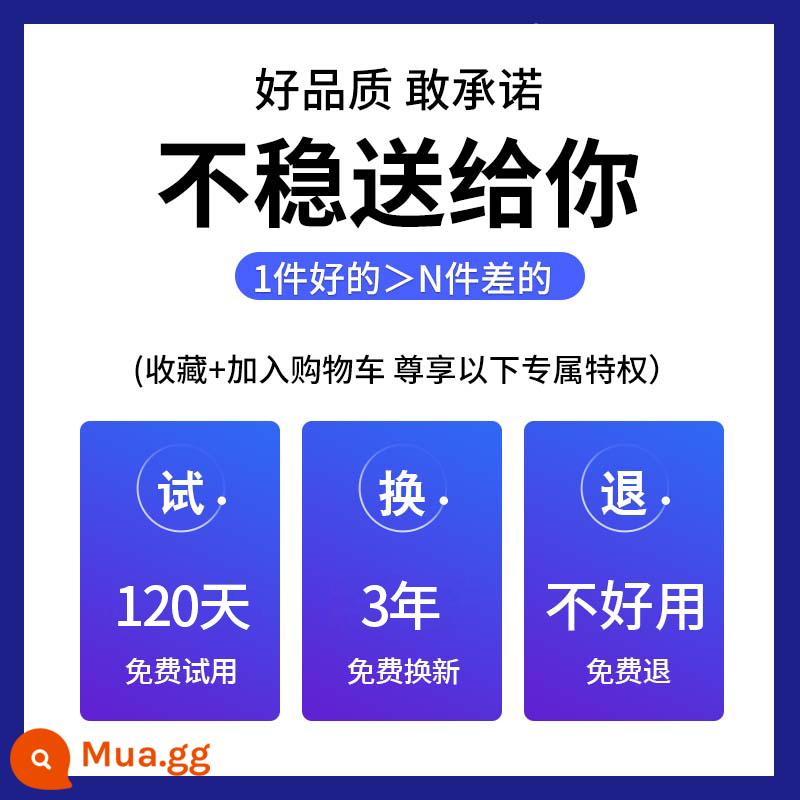 好品质 敢承诺

不稳送给你

1件好的＞N件差的

(收藏+加入购物车 尊享以下专属特权)

试

120天

免费试用

换

3年

免费换新

退

不好用

免费退

Mua.gg